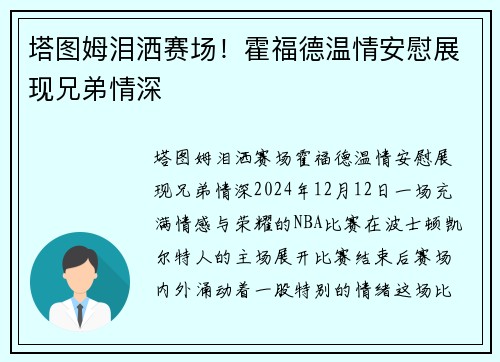 塔图姆泪洒赛场！霍福德温情安慰展现兄弟情深

塔图姆泪洒赛场霍福德温情安慰展现兄弟情深2024年12月12日一场充满情感与荣耀的NBA比赛在波士顿凯尔特人的主场展开比赛结束后赛场内外涌动着一股特别的情绪这场比